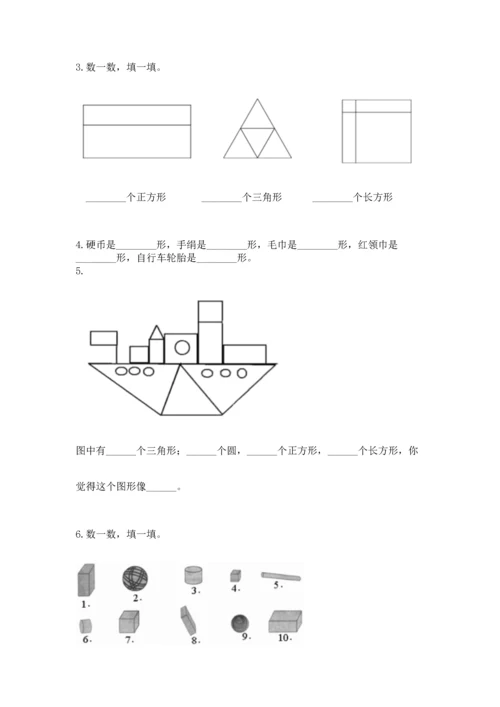 3. 数一数，填一填。

________个正方形　　________个三角形　　________个长方形

4. 硬币是________形，手绢是________形，毛巾是________形，红领巾是________形，自行车轮胎是________形。

5.

图中有______个三角形；______个圆，______个正方形，______个长方形，你觉得这个图形像______。

6. 数一数，填一填。

1.　2.　3.　4.　5.
6.　7.　8.　9.　10.